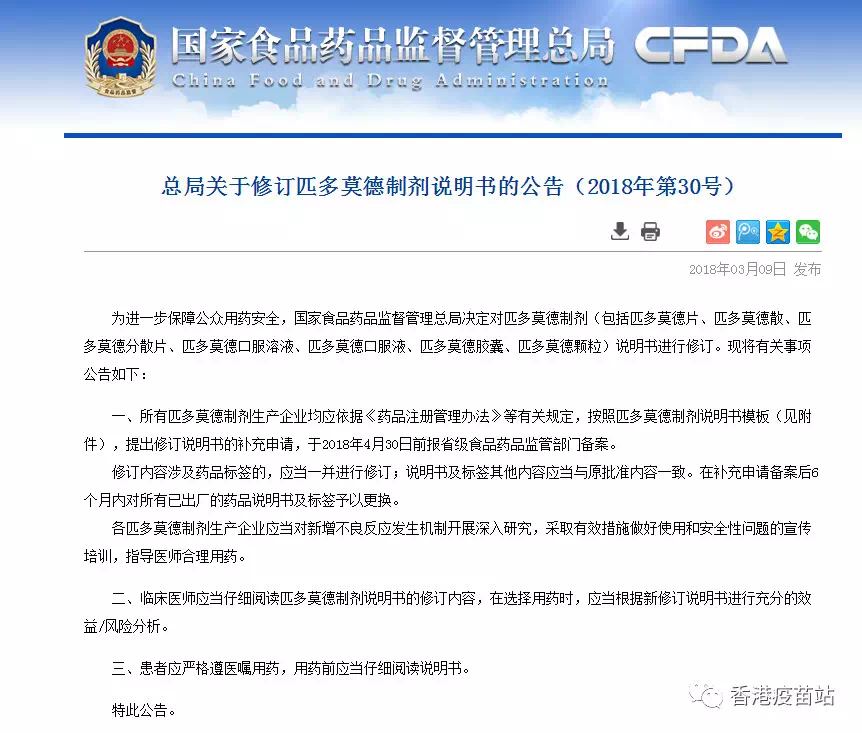 国家食品药品监督管理总局 CFDA
China Food and Drug Administration

总局关于修订匹多莫德制剂说明书的公告（2018年第30号）

2018年03月09日 发布

为进一步保障公众用药安全，国家食品药品监督管理总局决定对匹多莫德制剂（包括匹多莫德片、匹多莫德散、匹多莫德分散片、匹多莫德口服溶液、匹多莫德口服液、匹多莫德胶囊、匹多莫德颗粒）说明书进行修订。现将有关事项公告如下：

一、所有匹多莫德制剂生产企业均应依据《药品注册管理办法》等有关规定，按照匹多莫德制剂说明书模板（见附件），提出修订说明书的补充申请，于2018年4月30日前报省级食品药品监管部门备案。

修订内容涉及药品标签的，应当一并进行修订；说明书及标签其他内容应当与原批准内容一致。在补充申请备案后6个月内对所有已出厂的药品说明书及标签予以更换。

各匹多莫德制剂生产企业应当对新增不良反应发生机制开展深入研究，采取有效措施做好使用和安全性问题的宣传培训，指导医师合理用药。

二、临床医师应当仔细阅读匹多莫德制剂说明书的修订内容，在选择用药时，应当根据新修订说明书进行充分的效益/风险分析。

三、患者应严格遵医嘱用药，用药前应当仔细阅读说明书。

特此公告。

香港疫苗站